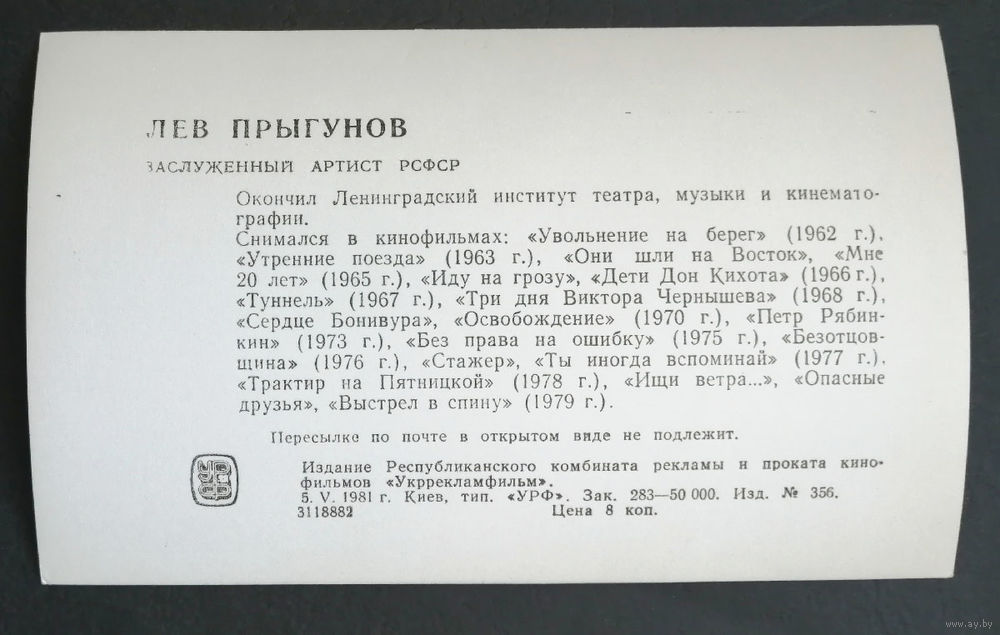 ЛЕВ ПРЫГУНОВ

ЗАСЛУЖЕННЫЙ АРТИСТ РСФСР

Окончил Ленинградский институт театра, музыки и кинематографии.

Снимался в кинофильмах: «Увольнение на берег» (1962 г.), «Утренние поезда» (1963 г.), «Они шли на Восток», «Мне 20 лет» (1965 г.), «Иду на грозу», «Дети Дон Кихота» (1966 г.), «Туннель» (1967 г.), «Три дня Виктора Чернышева» (1968 г.), «Сердце Бонивура», «Освобождение» (1970 г.), «Петр Рябинкин» (1973 г.), «Без права на ошибку» (1975 г.), «Безотцовщина» (1976 г.), «Стажер», «Ты иногда вспоминай» (1977 г.), «Трактир на Пятницкой» (1978 г.), «Ищи ветра...», «Опасные друзья», «Выстрел в спину» (1979 г.).

Пересылке по почте в открытом виде не подлежит.

Издание Республиканского комбината рекламы и проката кинофильмов «Укррекламфильм».
5. V. 1981 г. Киев, тип. «УРФ». Зак. 283—50 000. Изд. № 356.
3118882 Цена 8 коп.

www.ay.by